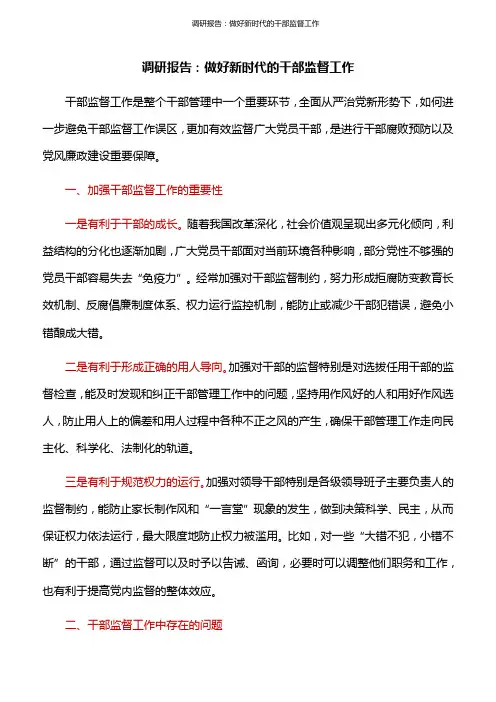 调研报告：做好新时代的干部监督工作

调研报告：做好新时代的干部监督工作

干部监督工作是整个干部管理中一个重要环节，全面从严治党新形势下，如何进一步避免干部监督工作误区，更加有效监督广大党员干部，是进行干部腐败预防以及党风廉政建设重要保障。

一、加强干部监督工作的重要性

一是有利于干部的成长。随着我国改革深化，社会价值观呈现出多元化倾向，利益结构的分化也逐渐加剧，广大党员干部面对当前环境各种影响，部分党性不够强的党员干部容易失去“免疫力”。经常加强对干部监督制约，努力形成拒腐防变教育长效机制、反腐倡廉制度体系、权力运行监控机制，能防止或减少干部犯错误，避免小错酿成大错。

二是有利于形成正确的用人导向。加强对干部的监督特别是对选拔任用干部的监督检查，能及时发现和纠正干部管理工作中的问题，坚持用作风好的人和用好作风选人，防止用人上的偏差和用人过程中各种不正之风的产生，确保干部管理工作走向民主化、科学化、法制化的轨道。

三是有利于规范权力的运行。加强对领导干部特别是各级领导班子主要负责人的监督制约，能防止家长制作风和“一言堂”现象的发生，做到决策科学、民主，从而保证权力依法运行，最大限度地防止权力被滥用。比如，对一些“大错不犯，小错不断”的干部，通过监督可以及时予以告诫、函询，必要时可以调整他们职务和工作，也有利于提高党内监督的整体效应。

二、干部监督工作中存在的问题